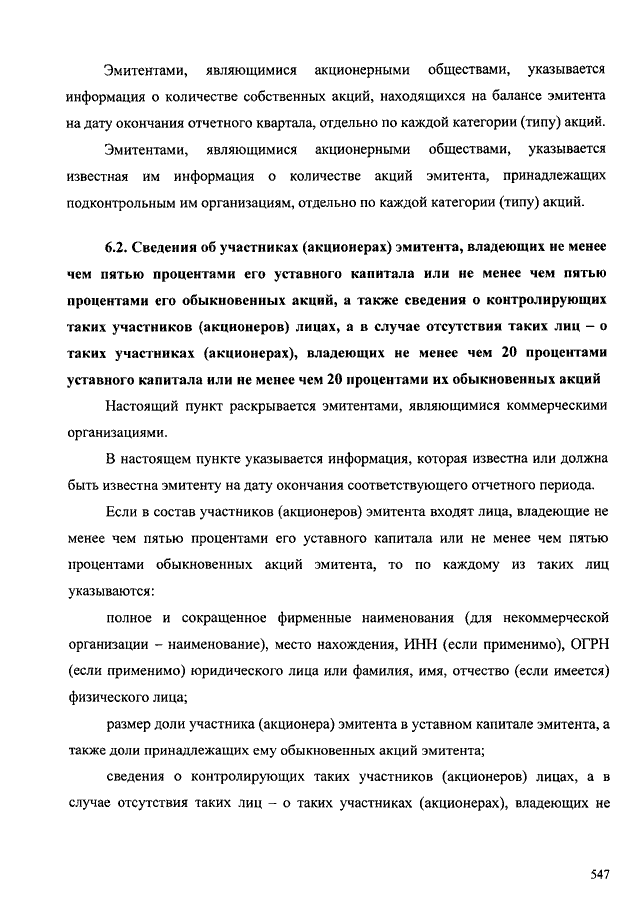 Эмитентами, являющимися акционерными обществами, указывается информация о количестве собственных акций, находящихся на балансе эмитента на дату окончания отчетного квартала, отдельно по каждой категории (типу) акций.

Эмитентами, являющимися акционерными обществами, указывается известная им информация о количестве акций эмитента, принадлежащих подконтрольным им организациям, отдельно по каждой категории (типу) акций.

6.2. Сведения об участниках (акционерах) эмитента, владеющих не менее чем пятью процентами его уставного капитала или не менее чем пятью процентами его обыкновенных акций, а также сведения о контролирующих таких участников (акционеров) лицах, а в случае отсутствия таких лиц – о таких участниках (акционерах), владеющих не менее чем 20 процентами уставного капитала или не менее чем 20 процентами их обыкновенных акций

Настоящий пункт раскрывается эмитентами, являющимися коммерческими организациями.

В настоящем пункте указывается информация, которая известна или должна быть известна эмитенту на дату окончания соответствующего отчетного периода.

Если в состав участников (акционеров) эмитента входят лица, владеющие не менее чем пятью процентами его уставного капитала или не менее чем пятью процентами обыкновенных акций эмитента, то по каждому из таких лиц указываются:

полное и сокращенное фирменные наименования (для некоммерческой организации – наименование), место нахождения, ИНН (если применимо), ОГРН (если применимо) юридического лица или фамилия, имя, отчество (если имеется) физического лица;

размер доли участника (акционера) эмитента в уставном капитале эмитента, а также доли принадлежащих ему обыкновенных акций эмитента;

сведения о контролирующих таких участников (акционеров) лицах, а в случае отсутствия таких лиц – о таких участниках (акционерах), владеющих не

547